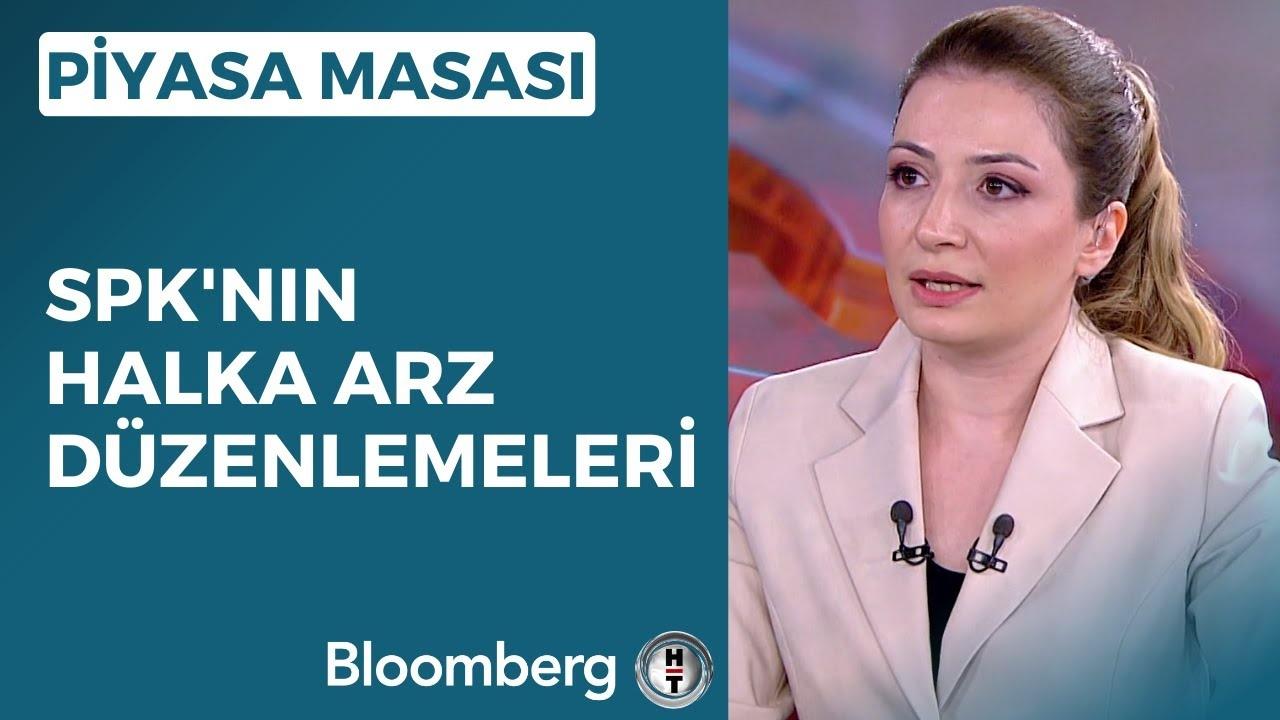 PİYASA MASASI

SPK'NIN HALKA ARZ DÜZENLEMELERİ

Bloomberg HT